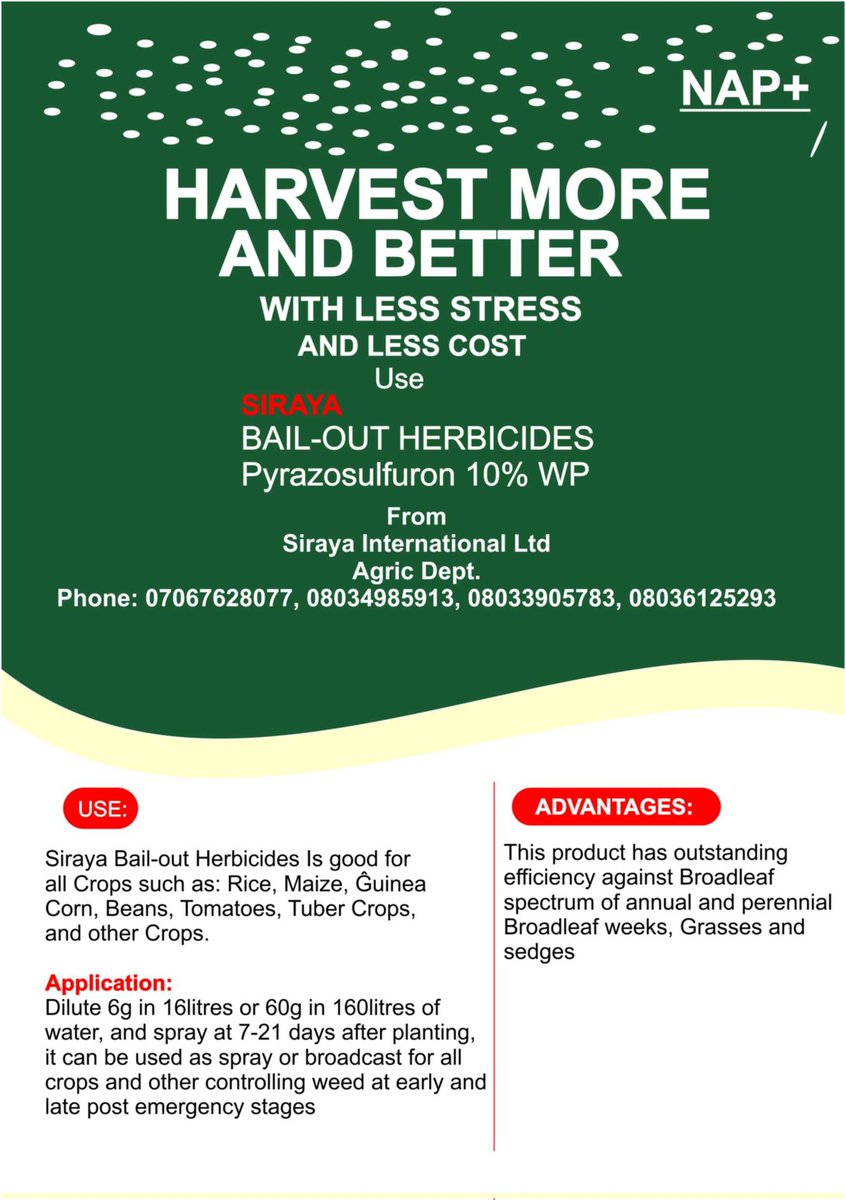 NAP+

HARVEST MORE AND BETTER

WITH LESS STRESS
AND LESS COST
Use
SIRAYA
BAIL-OUT HERBICIDES
Pyrazosulfuron 10% WP

From
Siraya International Ltd
Agric Dept.
Phone: 07067628077, 08034985913, 08033905783, 08036125293

USE:

Siraya Bail-out Herbicides Is good for all Crops such as: Rice, Maize, Ĝuinea Corn, Beans, Tomatoes, Tuber Crops, and other Crops.

Application:
Dilute 6g in 16litres or 60g in 160litres of water, and spray at 7-21 days after planting, it can be used as spray or broadcast for all crops and other controlling weed at early and late post emergency stages

ADVANTAGES:

This product has outstanding efficiency against Broadleaf spectrum of annual and perennial Broadleaf weeks, Grasses and sedges